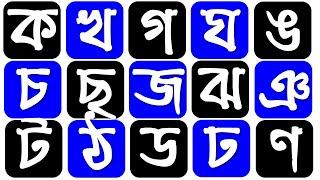 ক খ গ ঘ ঙ

চ ছ জ ঝ ঞ

ট ঠ ড ঢ ণ